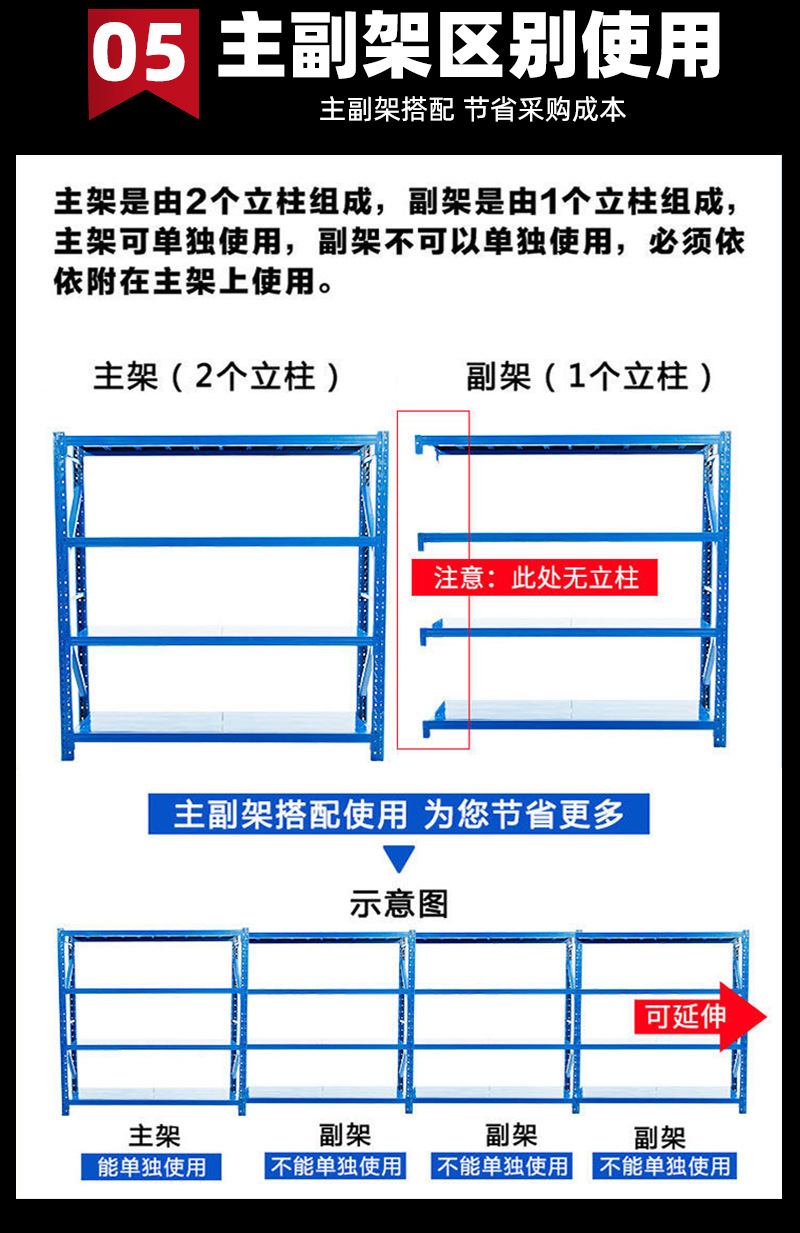 05 主副架区别使用

主副架搭配 节省采购成本

主架是由2个立柱组成，副架是由1个立柱组成，主架可单独使用，副架不可以单独使用，必须依依附在主架上使用。

主架（2个立柱）

副架（1个立柱）

注意：此处无立柱

主副架搭配使用 为您节省更多

示意图

可延伸

主架
能单独使用

副架
不能单独使用

副架
不能单独使用

副架
不能单独使用